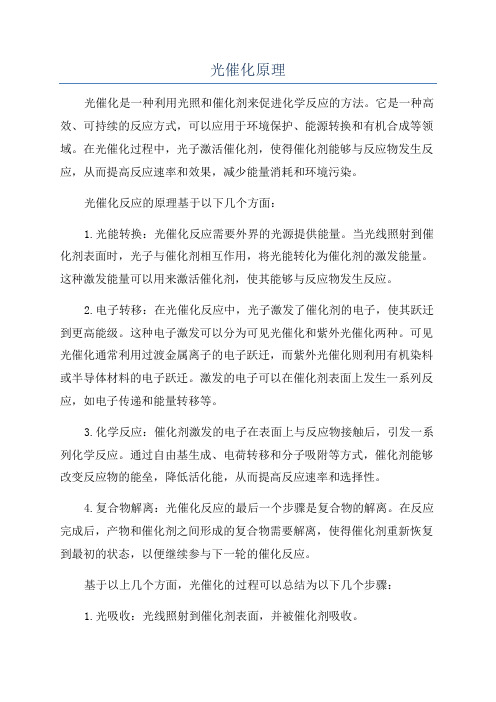 光催化原理

光催化是一种利用光照和催化剂来促进化学反应的方法。它是一种高效、可持续的反应方式，可以应用于环境保护、能源转换和有机合成等领域。在光催化过程中，光子激活催化剂，使得催化剂能够与反应物发生反应，从而提高反应速率和效果，减少能量消耗和环境污染。

光催化反应的原理基于以下几个方面：

1.光能转换：光催化反应需要外界的光源提供能量。当光线照射到催化剂表面时，光子与催化剂相互作用，将光能转化为催化剂的激发能量。这种激发能量可以用来激活催化剂，使其能够与反应物发生反应。

2.电子转移：在光催化反应中，光子激发了催化剂的电子，使其跃迁到更高能级。这种电子激发可以分为可见光催化和紫外光催化两种。可见光催化通常利用过渡金属离子的电子跃迁，而紫外光催化则利用有机染料或半导体材料的电子跃迁。激发的电子可以在催化剂表面上发生一系列反应，如电子传递和能量转移等。

3.化学反应：催化剂激发的电子在表面上与反应物接触后，引发一系列化学反应。通过自由基生成、电荷转移和分子吸附等方式，催化剂能够改变反应物的能垒，降低活化能，从而提高反应速率和选择性。

4.复合物解离：光催化反应的最后一个步骤是复合物的解离。在反应完成后，产物和催化剂之间形成的复合物需要解离，使得催化剂重新恢复到最初的状态，以便继续参与下一轮的催化反应。

基于以上几个方面，光催化的过程可以总结为以下几个步骤：

1.光吸收：光线照射到催化剂表面，并被催化剂吸收。